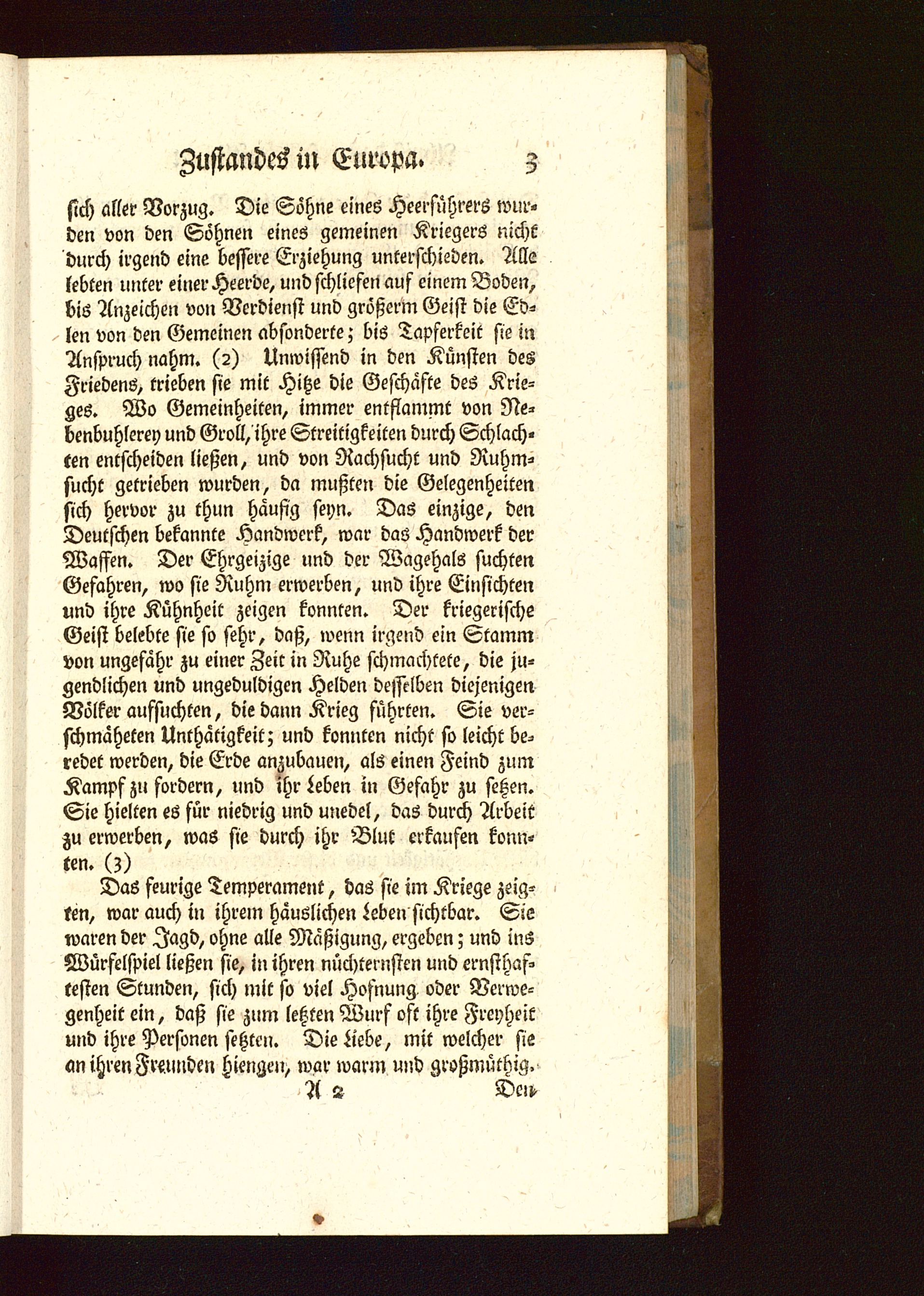 Zustandes in Europa. 3

sich aller Vorzug. Die Söhne eines Heerführers wurden von den Söhnen eines gemeinen Kriegers nicht durch irgend eine bessere Erziehung unterschieden. Alle lebten unter einer Heerde, und schliefen auf einem Boden, bis Anzeichen von Verdienst und größerm Geist die Edlen von den Gemeinen absonderte; bis Tapferkeit sie in Anspruch nahm. (2) Unwissend in den Künsten des Friedens, trieben sie mit Hitze die Geschäfte des Krieges. Wo Gemeinheiten, immer entflammt von Nebenbuhlerey und Groll, ihre Streitigkeiten durch Schlachten entscheiden ließen, und von Rachsucht und Ruhmsucht getrieben wurden, da mußten die Gelegenheiten sich hervor zu thun häufig seyn. Das einzige, den Deutschen bekannte Handwerk, war das Handwerk der Waffen. Der Ehrgeizige und der Wagehals suchten Gefahren, wo sie Ruhm erwerben, und ihre Einsichten und ihre Kühnheit zeigen konnten. Der kriegerische Geist belebte sie so sehr, daß, wenn irgend ein Stamm von ungefähr zu einer Zeit in Ruhe schmachtete, die jugendlichen und ungeduldigen Helden desselben diejenigen Völker aufsuchten, die dann Krieg führten. Sie verschmäheten Unthätigkeit; und konnten nicht so leicht beredet werden, die Erde anzubauen, als einen Feind zum Kampf zu fordern, und ihr Leben in Gefahr zu setzen. Sie hielten es für niedrig und unedel, das durch Arbeit zu erwerben, was sie durch ihr Blut erkaufen konnten. (3)

Das feurige Temperament, das sie im Kriege zeigten, war auch in ihrem häuslichen Leben sichtbar. Sie waren der Jagd, ohne alle Mäßigung, ergeben; und ins Würfelspiel ließen sie, in ihren nüchternsten und ernsthaftesten Stunden, sich mit so viel Hofnung oder Verwegenheit ein, daß sie zum letzten Wurf oft ihre Freyheit und ihre Personen setzten. Die Liebe, mit welcher sie an ihren Freunden hiengen, war warm und großmüthig.

A 2 Den